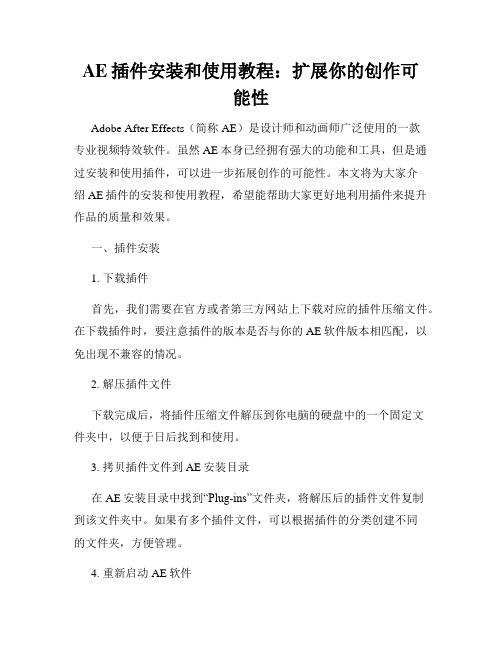 AE 插件安装和使用教程：扩展你的创作可能性

Adobe After Effects（简称 AE）是设计师和动画师广泛使用的一款专业视频特效软件。虽然 AE 本身已经拥有强大的功能和工具，但是通过安装和使用插件，可以进一步拓展创作的可能性。本文将为大家介绍 AE 插件的安装和使用教程，希望能帮助大家更好地利用插件来提升作品的质量和效果。

一、插件安装

1. 下载插件

首先，我们需要在官方或者第三方网站上下载对应的插件压缩文件。在下载插件时，要注意插件的版本是否与你的 AE 软件版本相匹配，以免出现不兼容的情况。

2. 解压插件文件

下载完成后，将插件压缩文件解压到你电脑的硬盘中的一个固定文件夹中，以便于日后找到和使用。

3. 拷贝插件文件到 AE 安装目录

在 AE 安装目录中找到“Plug-ins”文件夹，将解压后的插件文件复制到该文件夹中。如果有多个插件文件，可以根据插件的分类创建不同的文件夹，方便管理。

4. 重新启动 AE 软件